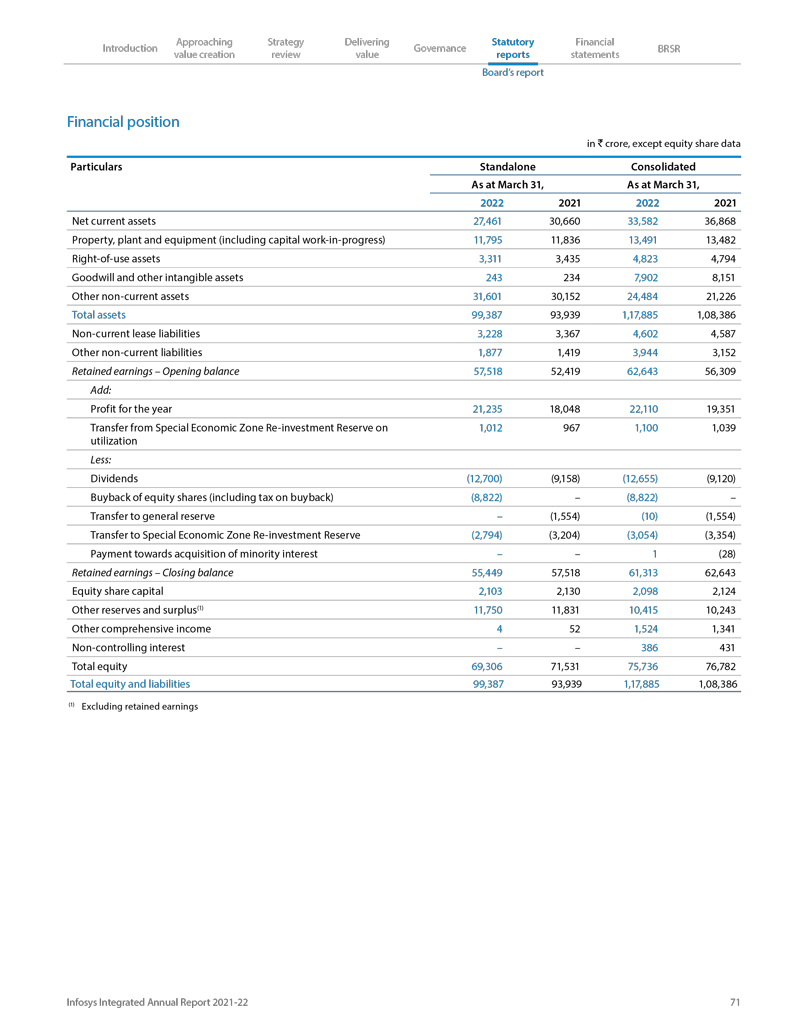 Introduction Approaching value creation Strategy review Delivering value Governance Statutory reports Financial statements BRSR

Board's report

Financial position

in ₹ crore, except equity share data

| Particulars | Standalone | | Consolidated | |
|---|---|---|---|---|
| | As at March 31, | | As at March 31, | |
| | 2022 | 2021 | 2022 | 2021 |
| Net current assets | 27,461 | 30,660 | 33,582 | 36,868 |
| Property, plant and equipment (including capital work-in-progress) | 11,795 | 11,836 | 13,491 | 13,482 |
| Right-of-use assets | 3,311 | 3,435 | 4,823 | 4,794 |
| Goodwill and other intangible assets | 243 | 234 | 7,902 | 8,151 |
| Other non-current assets | 31,601 | 30,152 | 24,484 | 21,226 |
| Total assets | 99,387 | 93,939 | 1,17,885 | 1,08,386 |
| Non-current lease liabilities | 3,228 | 3,367 | 4,602 | 4,587 |
| Other non-current liabilities | 1,877 | 1,419 | 3,944 | 3,152 |
| Retained earnings – Opening balance | 57,518 | 52,419 | 62,643 | 56,309 |
| Add: | | | | |
| Profit for the year | 21,235 | 18,048 | 22,110 | 19,351 |
| Transfer from Special Economic Zone Re-investment Reserve on utilization | 1,012 | 967 | 1,100 | 1,039 |
| Less: | | | | |
| Dividends | (12,700) | (9,158) | (12,655) | (9,120) |
| Buyback of equity shares (including tax on buyback) | (8,822) | – | (8,822) | – |
| Transfer to general reserve | – | (1,554) | (10) | (1,554) |
| Transfer to Special Economic Zone Re-investment Reserve | (2,794) | (3,204) | (3,054) | (3,354) |
| Payment towards acquisition of minority interest | – | – | 1 | (28) |
| Retained earnings – Closing balance | 55,449 | 57,518 | 61,313 | 62,643 |
| Equity share capital | 2,103 | 2,130 | 2,098 | 2,124 |
| Other reserves and surplus$^{(1)}$ | 11,750 | 11,831 | 10,415 | 10,243 |
| Other comprehensive income | 4 | 52 | 1,524 | 1,341 |
| Non-controlling interest | – | – | 386 | 431 |
| Total equity | 69,306 | 71,531 | 75,736 | 76,782 |
| Total equity and liabilities | 99,387 | 93,939 | 1,17,885 | 1,08,386 |

$^{(1)}$ Excluding retained earnings

Infosys Integrated Annual Report 2021-22 71